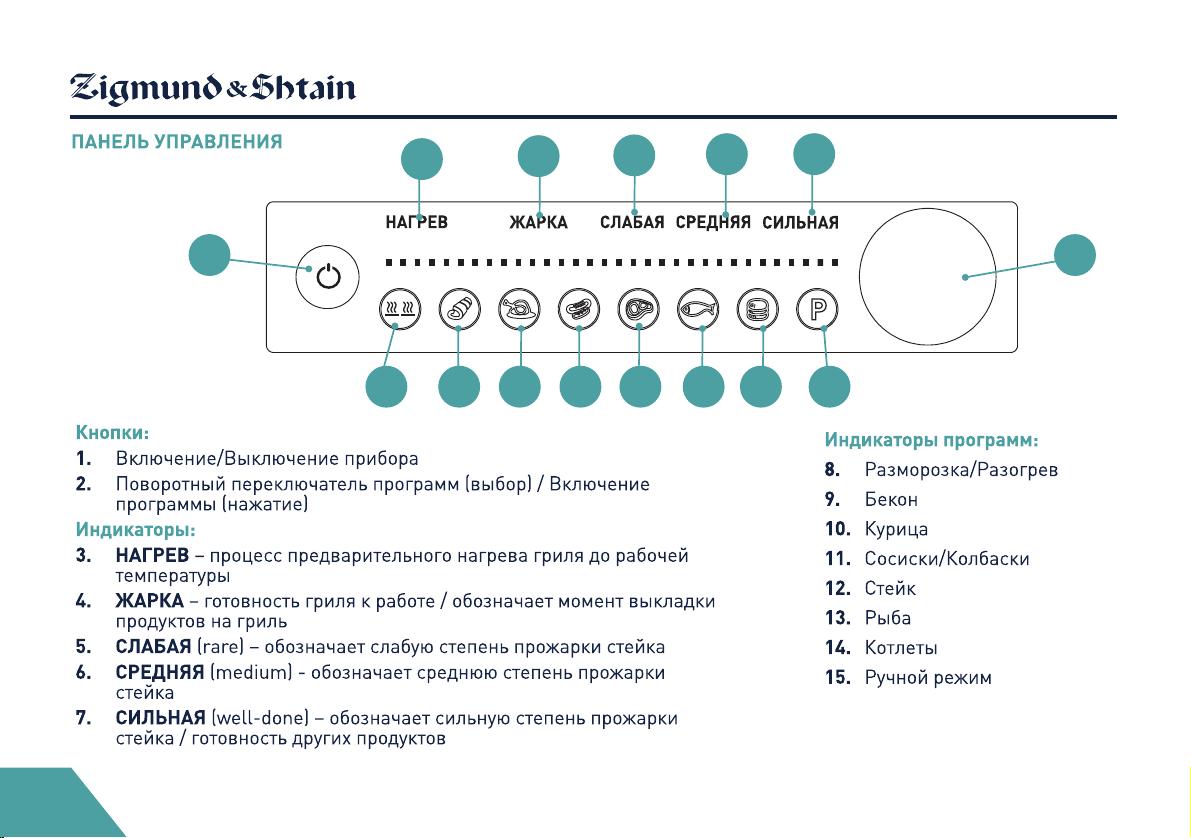 Zigmund & Shtain

ПАНЕЛЬ УПРАВЛЕНИЯ

НАГРЕВ ЖАРКА СЛАБАЯ СРЕДНЯЯ СИЛЬНАЯ

P

Кнопки:
1. Включение/Выключение прибора
2. Поворотный переключатель программ (выбор) / Включение программы (нажатие)

Индикаторы:
3. НАГРЕВ – процесс предварительного нагрева гриля до рабочей температуры
4. ЖАРКА – готовность гриля к работе / обозначает момент выкладки продуктов на гриль
5. СЛАБАЯ (rare) – обозначает слабую степень прожарки стейка
6. СРЕДНЯЯ (medium) - обозначает среднюю степень прожарки стейка
7. СИЛЬНАЯ (well-done) – обозначает сильную степень прожарки стейка / готовность других продуктов

Индикаторы программ:
8. Разморозка/Разогрев
9. Бекон
10. Курица
11. Сосиски/Колбаски
12. Стейк
13. Рыба
14. Котлеты
15. Ручной режим